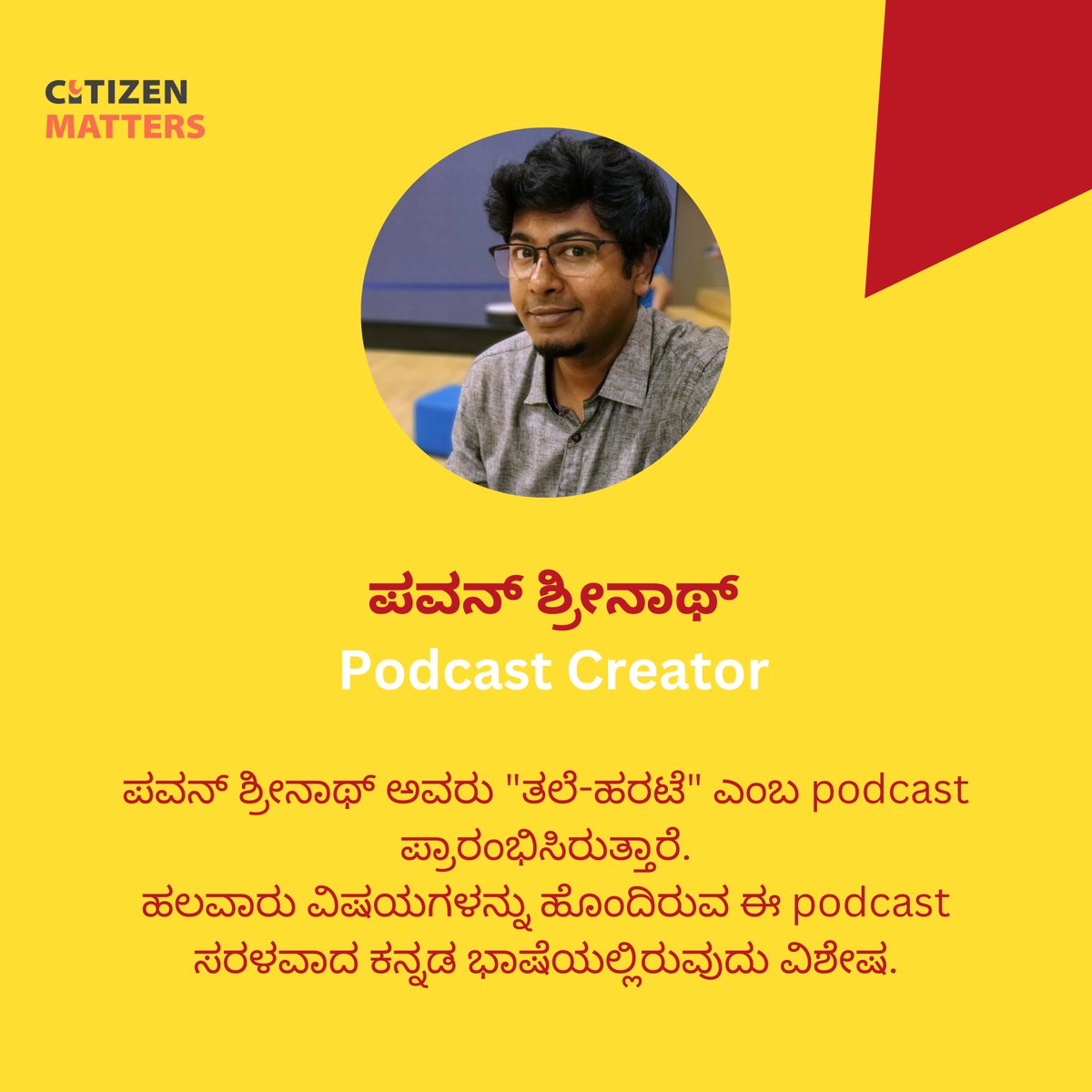 CITIZEN MATTERS

ಪವನ್ ಶ್ರೀನಾಥ್
Podcast Creator

ಪವನ್ ಶ್ರೀನಾಥ್ ಅವರು "ತಲೆ-ಹರಟೆ" ಎಂಬ podcast ಪ್ರಾರಂಭಿಸಿರುತ್ತಾರೆ.
ಹಲವಾರು ವಿಷಯಗಳನ್ನು ಹೊಂದಿರುವ ಈ podcast ಸರಳವಾದ ಕನ್ನಡ ಭಾಷೆಯಲ್ಲಿರುವುದು ವಿಶೇಷ.